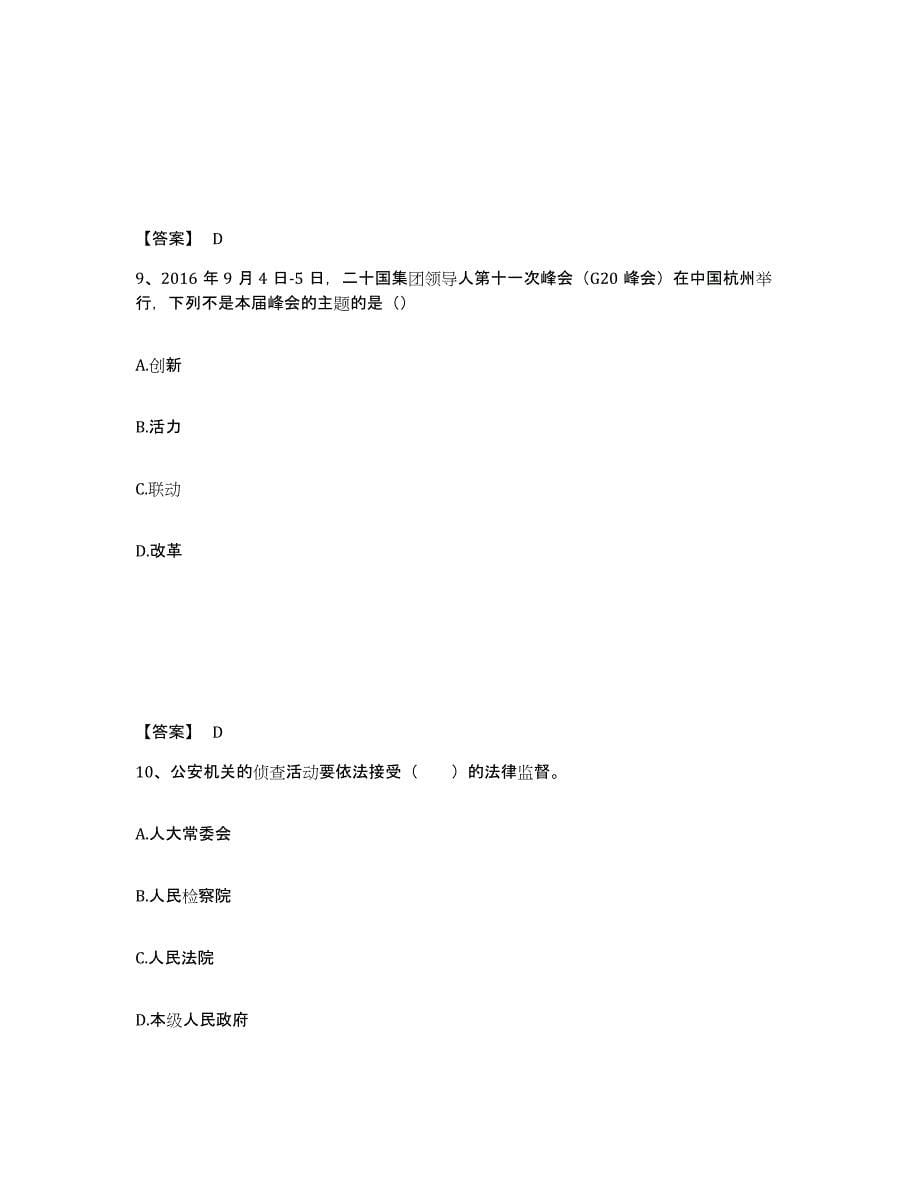 【答案】 D

9、2016 年 9 月 4 日-5 日，二十国集团领导人第十一次峰会（G20 峰会）在中国杭州举行，下列不是本届峰会的主题的是（）

A.创新

B.活力

C.联动

D.改革

【答案】 D

10、公安机关的侦查活动要依法接受（　　）的法律监督。

A.人大常委会

B.人民检察院

C.人民法院

D.本级人民政府